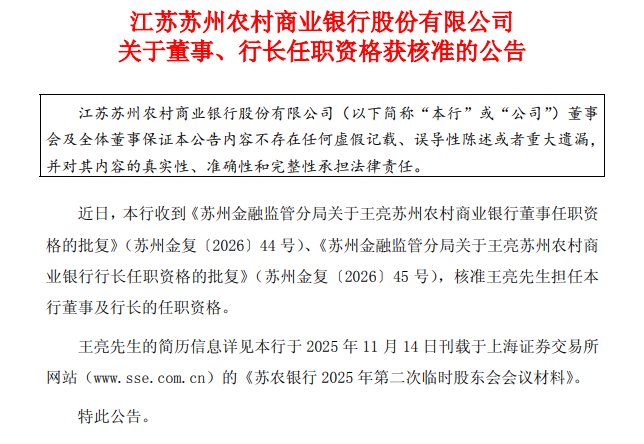 江苏苏州农村商业银行股份有限公司
关于董事、行长任职资格获核准的公告

江苏苏州农村商业银行股份有限公司（以下简称“本行”或“公司”）董事会及全体董事保证本公告内容不存在任何虚假记载、误导性陈述或者重大遗漏，并对其内容的真实性、准确性和完整性承担法律责任。

近日，本行收到《苏州金融监管分局关于王亮苏州农村商业银行董事任职资格的批复》（苏州金复〔2026〕44号）、《苏州金融监管分局关于王亮苏州农村商业银行行长任职资格的批复》（苏州金复〔2026〕45号），核准王亮先生担任本行董事及行长的任职资格。

王亮先生的简历信息详见本行于2025年11月14日刊载于上海证券交易所网站（www.sse.com.cn）的《苏农银行2025年第二次临时股东会会议材料》。

特此公告。